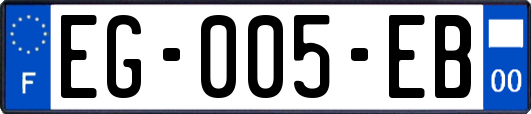 F
EG-005-EB
00